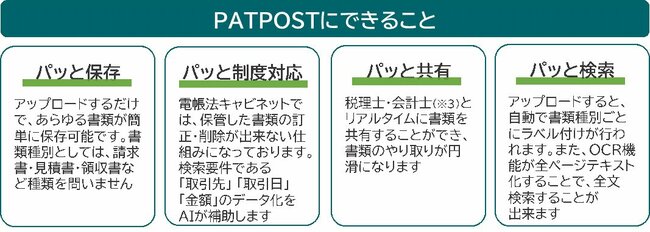 PATPOSTにできること

パッと保存

アップロードするだけで、あらゆる書類が簡単に保存可能です。書類種別としては、請求書・見積書・領収書など種類を問いません

パッと制度対応

電帳法キャビネットでは、保管した書類の訂正・削除が出来ない仕組みになっております。検索要件である「取引先」「取引日」「金額」のデータ化をAIが補助します

パッと共有

税理士・会計士(※3)とリアルタイムに書類を共有することができ、書類のやり取りが円滑になります

パッと検索

アップロードすると、自動で書類種別ごとにラベル付けが行われます。また、OCR機能が全ページテキスト化することで、全文検索することが出来ます